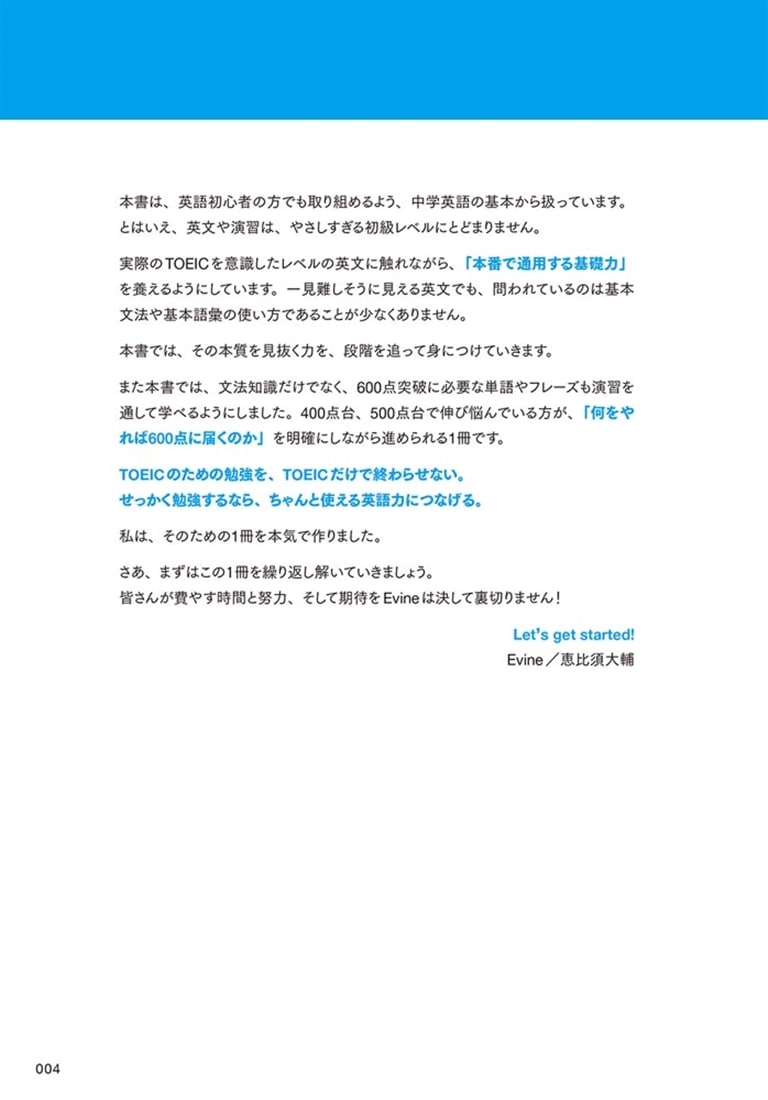 本書は、英語初心者の方でも取り組めるよう、中学英語の基本から扱っています。とはいえ、英文や演習は、やさしすぎる初級レベルにとどまりません。

実際のTOEICを意識したレベルの英文に触れながら、「本番で通用する基礎力」を養えるようにしています。一見難しそうに見える英文でも、問われているのは基本文法や基本語彙の使い方であることが少なくありません。

本書では、その本質を見抜く力を、段階を追って身につけていきます。

また本書では、文法知識だけでなく、600点突破に必要な単語やフレーズも演習を通して学べるようにしました。400点台、500点台で伸び悩んでいる方が、「何をやれば600点に届くのか」を明確にしながら進められる1冊です。

TOEICのための勉強を、TOEICだけで終わらせない。
せっかく勉強するなら、ちゃんと使える英語力につなげる。

私は、そのための1冊を本気で作りました。

さあ、まずはこの1冊を繰り返し解いていきましょう。
皆さんが費やす時間と努力、そして期待をEvineは決して裏切りません！

Let's get started!
Evine／恵比須大輔

004